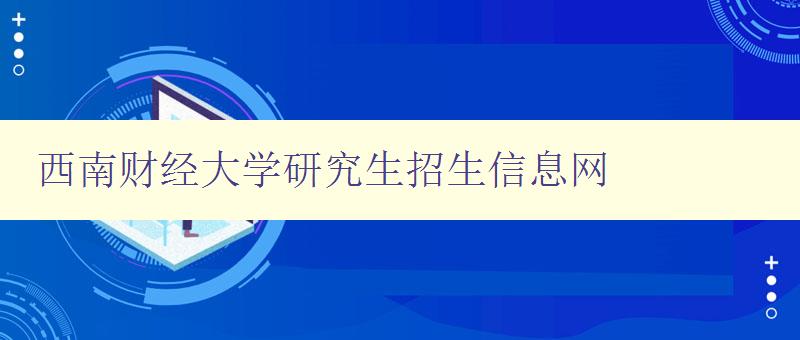 西南财经大学研究生招生信息网